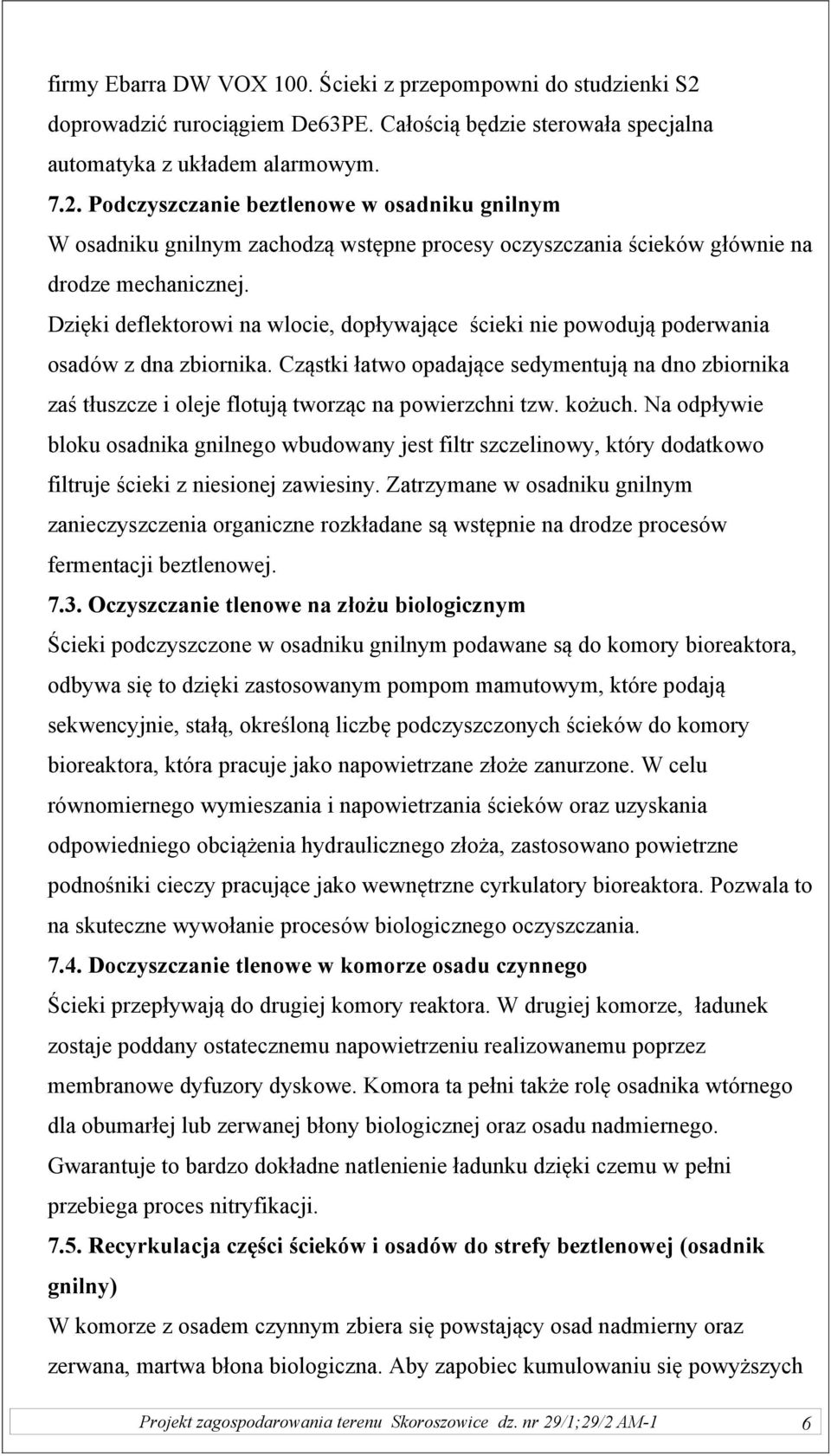 firmy Ebarra DW VOX 100. Ścieki z przepompowni do studzienki S2 doprowadzić rurociągiem De63PE. Całością będzie sterowała specjalna automatyka z układem alarmowym.

7.2. Podczyszczanie beztlenowe w osadniku gnilnym
W osadniku gnilnym zachodzą wstępne procesy oczyszczania ścieków głównie na drodze mechanicznej.
Dzięki deflektorowi na wlocie, dopływające ścieki nie powodują poderwania osadów z dna zbiornika. Cząstki łatwo opadające sedymentują na dno zbiornika zaś tłuszcze i oleje flotują tworząc na powierzchni tzw. kożuch. Na odpływie bloku osadnika gnilnego wbudowany jest filtr szczelinowy, który dodatkowo filtruje ścieki z niesionej zawiesiny. Zatrzymane w osadniku gnilnym zanieczyszczenia organiczne rozkładane są wstępnie na drodze procesów fermentacji beztlenowej.

7.3. Oczyszczanie tlenowe na złożu biologicznym
Ścieki podczyszczone w osadniku gnilnym podawane są do komory bioreaktora, odbywa się to dzięki zastosowanym pompom mamutowym, które podają sekwencyjnie, stałą, określoną liczbę podczyszczonych ścieków do komory bioreaktora, która pracuje jako napowietrzane złoże zanurzone. W celu równomiernego wymieszania i napowietrzania ścieków oraz uzyskania odpowiedniego obciążenia hydraulicznego złoża, zastosowano powietrzne podnośniki cieczy pracujące jako wewnętrzne cyrkulatory bioreaktora. Pozwala to na skuteczne wywołanie procesów biologicznego oczyszczania.

7.4. Doczyszczanie tlenowe w komorze osadu czynnego
Ścieki przepływają do drugiej komory reaktora. W drugiej komorze, ładunek zostaje poddany ostatecznemu napowietrzeniu realizowanemu poprzez membranowe dyfuzory dyskowe. Komora ta pełni także rolę osadnika wtórnego dla obumarłej lub zerwanej błony biologicznej oraz osadu nadmiernego. Gwarantuje to bardzo dokładne natlenienie ładunku dzięki czemu w pełni przebiega proces nitryfikacji.

7.5. Recyrkulacja części ścieków i osadów do strefy beztlenowej (osadnik gnilny)
W komorze z osadem czynnym zbiera się powstający osad nadmierny oraz zerwana, martwa błona biologiczna. Aby zapobiec kumulowaniu się powyższych

Projekt zagospodarowania terenu Skoroszowice dz. nr 29/1;29/2 AM-1 6